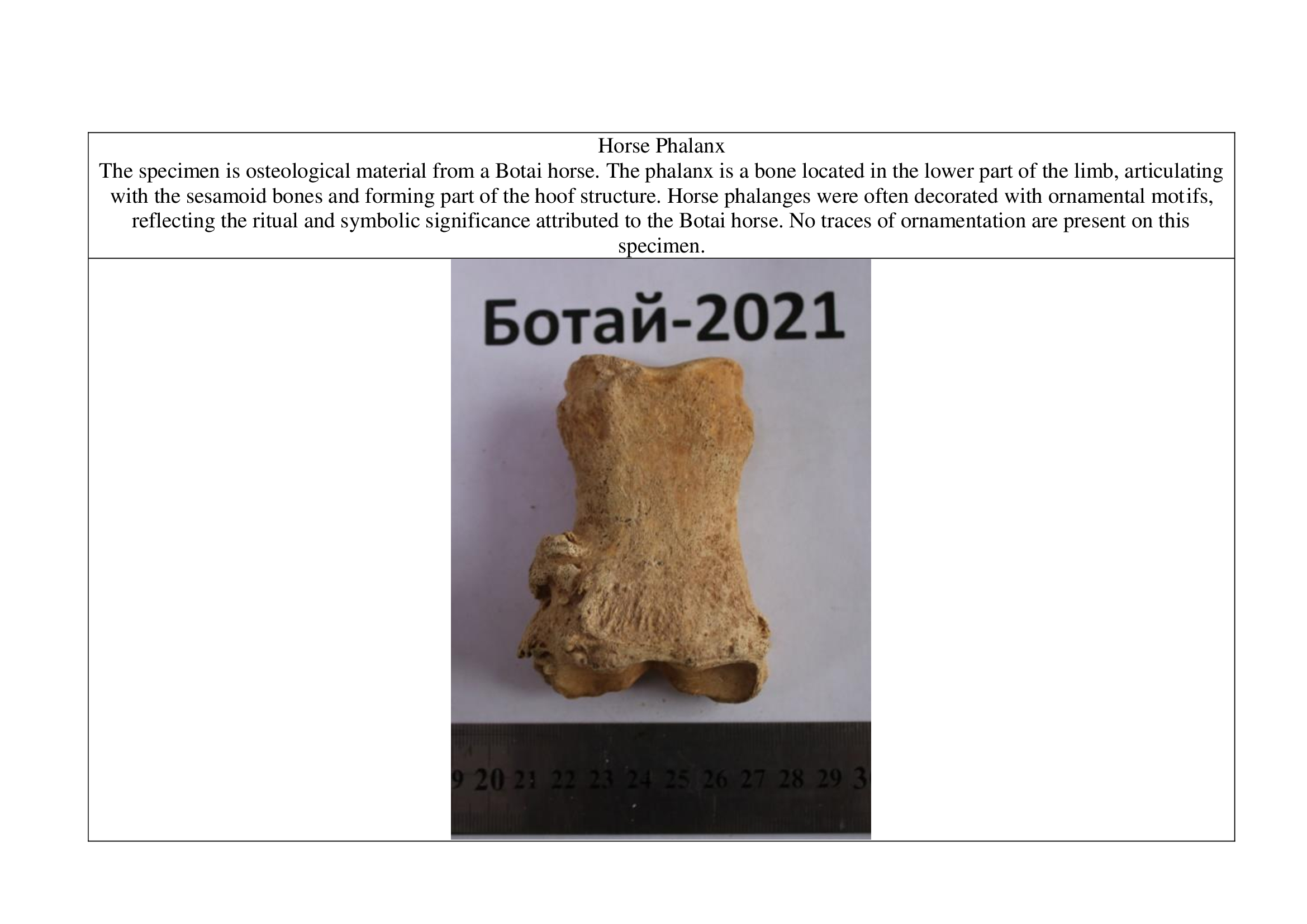 Horse Phalanx

The specimen is osteological material from a Botai horse. The phalanx is a bone located in the lower part of the limb, articulating with the sesamoid bones and forming part of the hoof structure. Horse phalanges were often decorated with ornamental motifs, reflecting the ritual and symbolic significance attributed to the Botai horse. No traces of ornamentation are present on this specimen.

Ботай-2021

9 20 21 22 23 24 25 26 27 28 29 3